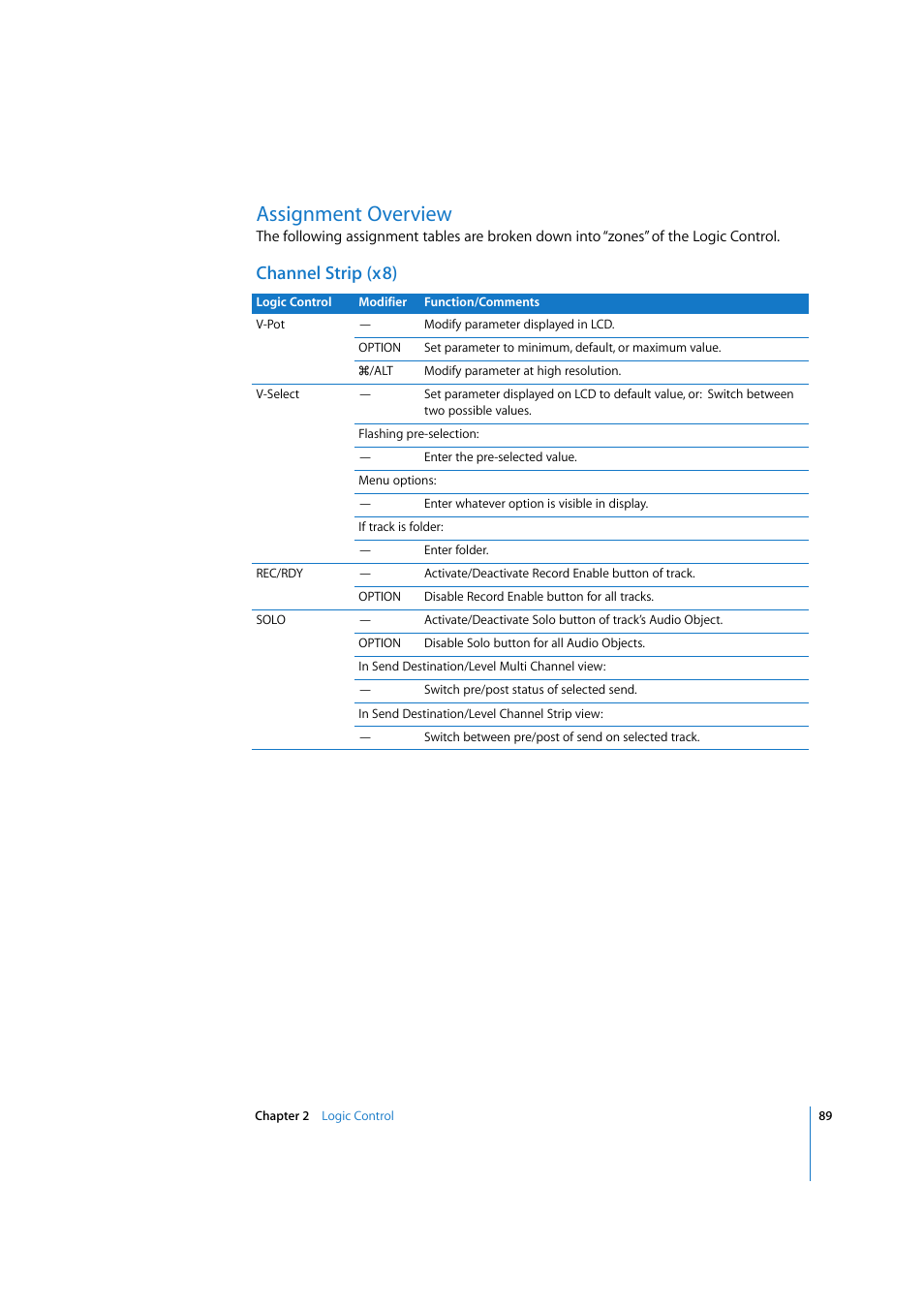 Assignment Overview
The following assignment tables are broken down into "zones" of the Logic Control.

Channel Strip (x8)

| Logic Control | Modifier | Function/Comments |
|---|---|---|
| V-Pot | — | Modify parameter displayed in LCD. |
| | OPTION | Set parameter to minimum, default, or maximum value. |
| | ⌘/ALT | Modify parameter at high resolution. |
| V-Select | — | Set parameter displayed on LCD to default value, or: Switch between two possible values. |
| | Flashing pre-selection: | |
| | — | Enter the pre-selected value. |
| | Menu options: | |
| | — | Enter whatever option is visible in display. |
| | If track is folder: | |
| | — | Enter folder. |
| REC/RDY | — | Activate/Deactivate Record Enable button of track. |
| | OPTION | Disable Record Enable button for all tracks. |
| SOLO | — | Activate/Deactivate Solo button of track's Audio Object. |
| | OPTION | Disable Solo button for all Audio Objects. |
| | In Send Destination/Level Multi Channel view: | |
| | — | Switch pre/post status of selected send. |
| | In Send Destination/Level Channel Strip view: | |
| | — | Switch between pre/post of send on selected track. |

Chapter 2 Logic Control 89